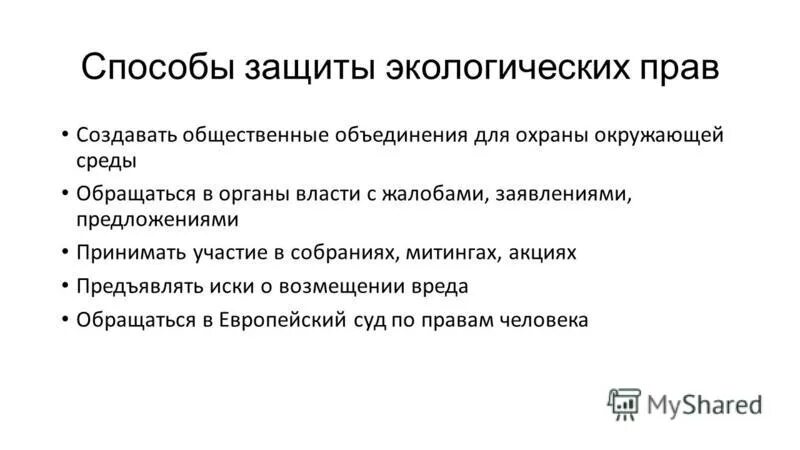 Способы защиты экологических прав

• Создавать общественные объединения для охраны окружающей среды
• Обращаться в органы власти с жалобами, заявлениями, предложениями
• Принимать участие в собраниях, митингах, акциях
• Предъявлять иски о возмещении вреда
• Обращаться в Европейский суд по правам человека

MyShared